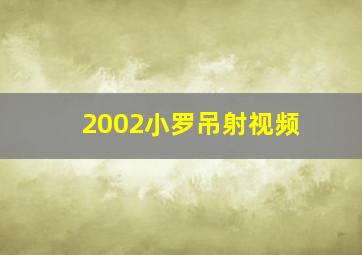 2002小罗吊射视频